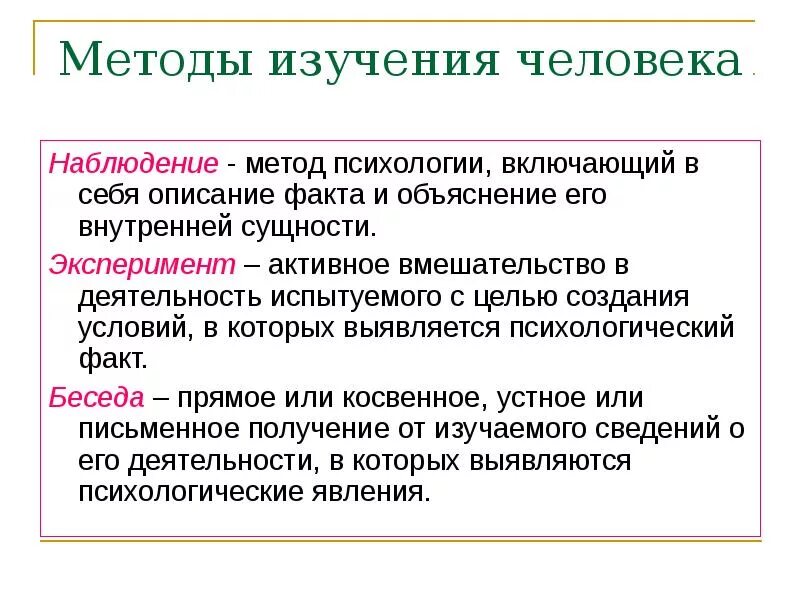 Методы изучения человека

Наблюдение - метод психологии, включающий в себя описание факта и объяснение его внутренней сущности.

Эксперимент – активное вмешательство в деятельность испытуемого с целью создания условий, в которых выявляется психологический факт.

Беседа – прямое или косвенное, устное или письменное получение от изучаемого сведений о его деятельности, в которых выявляются психологические явления.